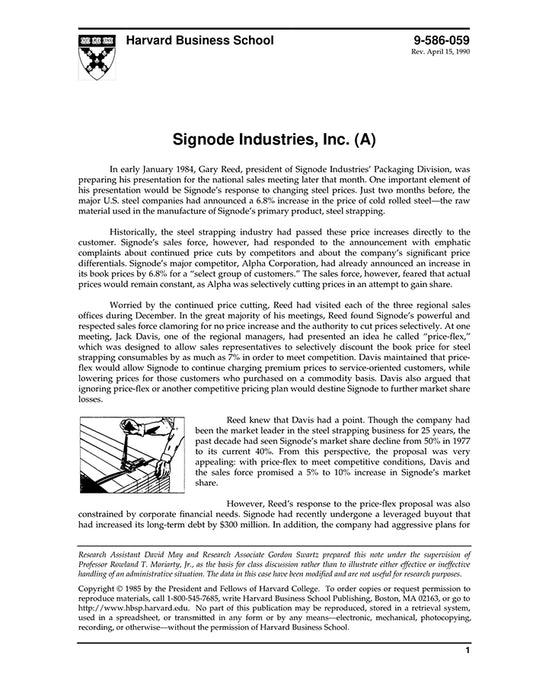 Harvard Business School

9-586-059
Rev. April 15, 1990

Signode Industries, Inc. (A)

In early January 1984, Gary Reed, president of Signode Industries' Packaging Division, was preparing his presentation for the national sales meeting later that month. One important element of his presentation would be Signode's response to changing steel prices. Just two months before, the major U.S. steel companies had announced a 6.8% increase in the price of cold rolled steel—the raw material used in the manufacture of Signode's primary product, steel strapping.

Historically, the steel strapping industry had passed these price increases directly to the customer. Signode's sales force, however, had responded to the announcement with emphatic complaints about continued price cuts by competitors and about the company's significant price differentials. Signode's major competitor, Alpha Corporation, had already announced an increase in its book prices by 6.8% for a "select group of customers." The sales force, however, feared that actual prices would remain constant, as Alpha was selectively cutting prices in an attempt to gain share.

Worried by the continued price cutting, Reed had visited each of the three regional sales offices during December. In the great majority of his meetings, Reed found Signode's powerful and respected sales force clamoring for no price increase and the authority to cut prices selectively. At one meeting, Jack Davis, one of the regional managers, had presented an idea he called "price-flex," which was designed to allow sales representatives to selectively discount the book price for steel strapping consumables by as much as 7% in order to meet competition. Davis maintained that price-flex would allow Signode to continue charging premium prices to service-oriented customers, while lowering prices for those customers who purchased on a commodity basis. Davis also argued that ignoring price-flex or another competitive pricing plan would destine Signode to further market share losses.

Reed knew that Davis had a point. Though the company had been the market leader in the steel strapping business for 25 years, the past decade had seen Signode's market share decline from 50% in 1977 to its current 40%. From this perspective, the proposal was very appealing: with price-flex to meet competitive conditions, Davis and the sales force promised a 5% to 10% increase in Signode's market share.

However, Reed's response to the price-flex proposal was also constrained by corporate financial needs. Signode had recently undergone a leveraged buyout that had increased its long-term debt by $300 million. In addition, the company had aggressive plans for

Research Assistant David May and Research Associate Gordon Swartz prepared this note under the supervision of Professor Rowland T. Moriarty, Jr., as the basis for class discussion rather than to illustrate either effective or ineffective handling of an administrative situation. The data in this case have been modified and are not useful for research purposes.

Copyright © 1985 by the President and Fellows of Harvard College. To order copies or request permission to reproduce materials, call 1-800-545-7685, write Harvard Business School Publishing, Boston, MA 02163, or go to http://www.hbsp.harvard.edu. No part of this publication may be reproduced, stored in a retrieval system, used in a spreadsheet, or transmitted in any form or by any means—electronic, mechanical, photocopying, recording, or otherwise—without the permission of Harvard Business School.

1